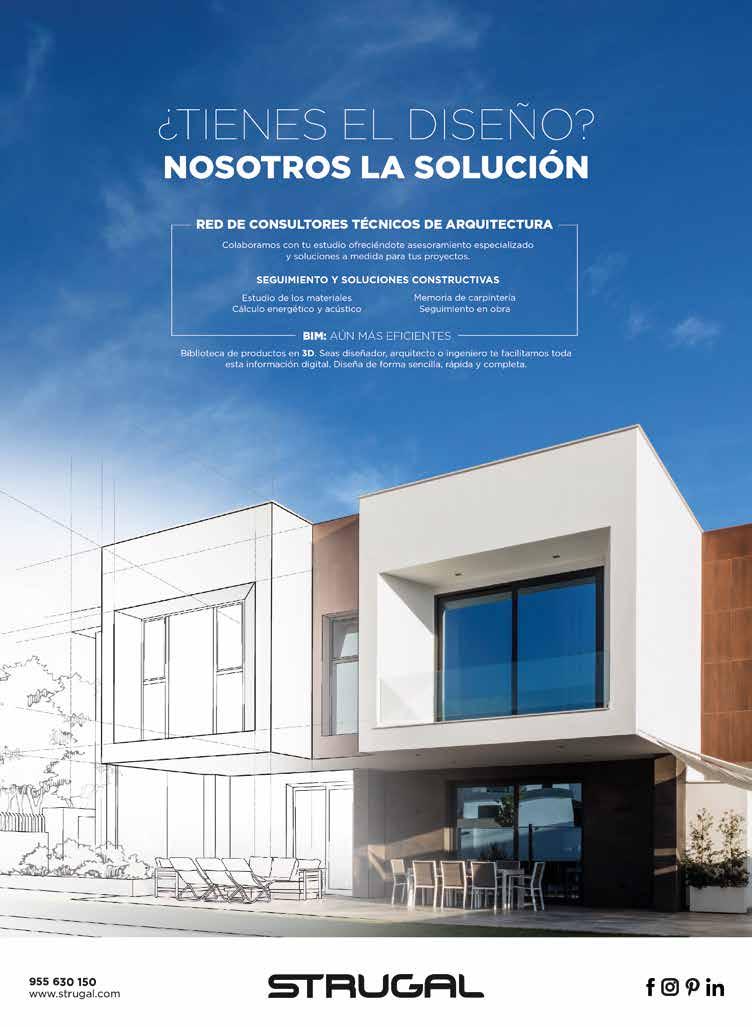 ¿TIENES EL DISEÑO?
NOSOTROS LA SOLUCIÓN

RED DE CONSULTORES TÉCNICOS DE ARQUITECTURA

Colaboramos con tu estudio ofreciéndote asesoramiento especializado y soluciones a medida para tus proyectos.

SEGUIMIENTO Y SOLUCIONES CONSTRUCTIVAS

Estudio de los materiales
Cálculo energético y acústico

Memoria de carpintería
Seguimiento en obra

BIM: AÚN MÁS EFICIENTES

Biblioteca de productos en 3D. Seas diseñador, arquitecto o ingeniero te facilitamos toda esta información digital. Diseña de forma sencilla, rápida y completa.

955 630 150
www.strugal.com

STRUGAL